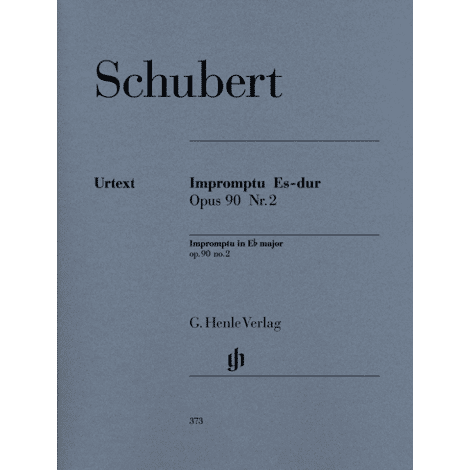 Schubert

Urtext

Impromptu Es-dur
Opus 90 Nr. 2

Impromptu in E♭ major
op. 90 no. 2

G. Henle Verlag

gh

373